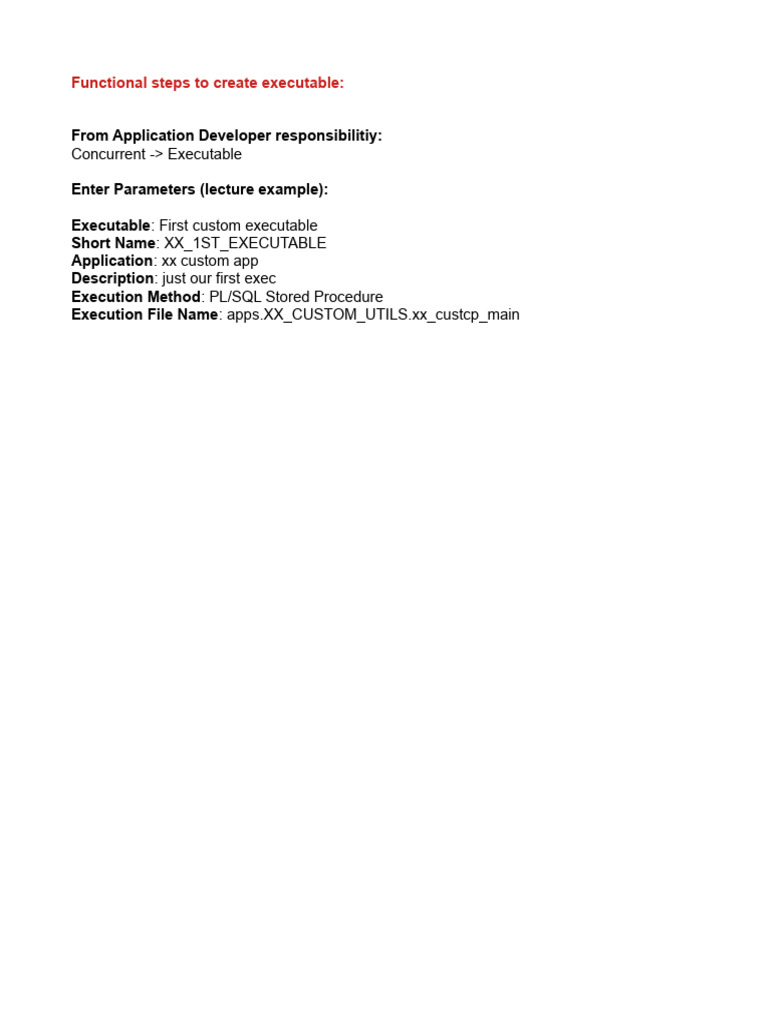 Functional steps to create executable:

From Application Developer responsibilitiy:
Concurrent -> Executable

Enter Parameters (lecture example):

Executable: First custom executable
Short Name: XX_1ST_EXECUTABLE
Application: xx custom app
Description: just our first exec
Execution Method: PL/SQL Stored Procedure
Execution File Name: apps.XX_CUSTOM_UTILS.xx_custcp_main